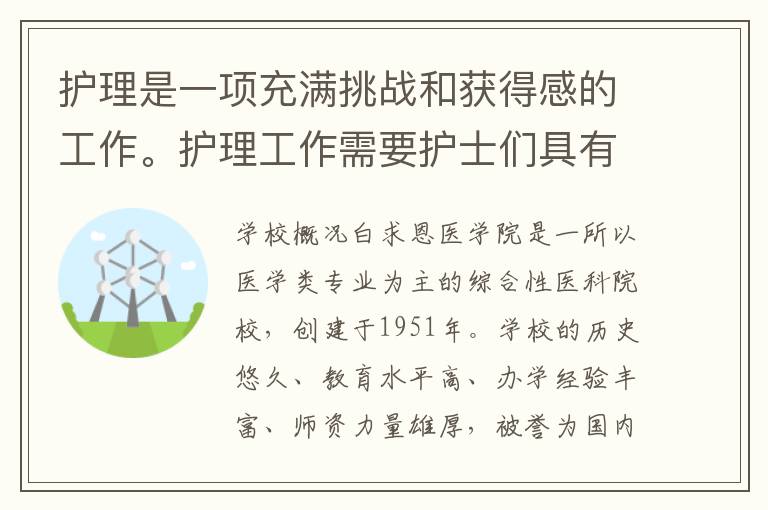 护理是一项充满挑战和获得感的工作。护理工作需要护士们具有

学校概况白求恩医学院是一所以医学类专业为主的综合性医科院校，创建于1951年。学校的历史悠久、教育水平高、办学经验丰富、师资力量雄厚，被誉为国内